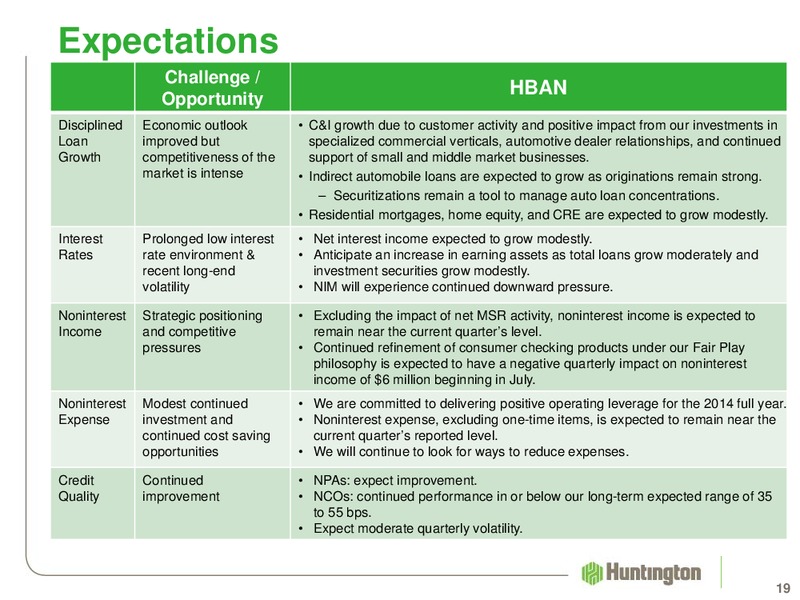 Expectations

| | Challenge / Opportunity | HBAN |
|---|---|---|
| Disciplined Loan Growth | Economic outlook improved but competitiveness of the market is intense | • C&I growth due to customer activity and positive impact from our investments in specialized commercial verticals, automotive dealer relationships, and continued support of small and middle market businesses. • Indirect automobile loans are expected to grow as originations remain strong. – Securitizations remain a tool to manage auto loan concentrations. • Residential mortgages, home equity, and CRE are expected to grow modestly. |
| Interest Rates | Prolonged low interest rate environment & recent long-end volatility | • Net interest income expected to grow modestly. • Anticipate an increase in earning assets as total loans grow moderately and investment securities grow modestly. • NIM will experience continued downward pressure. |
| Noninterest Income | Strategic positioning and competitive pressures | • Excluding the impact of net MSR activity, noninterest income is expected to remain near the current quarter's level. • Continued refinement of consumer checking products under our Fair Play philosophy is expected to have a negative quarterly impact on noninterest income of $6 million beginning in July. |
| Noninterest Expense | Modest continued investment and continued cost saving opportunities | • We are committed to delivering positive operating leverage for the 2014 full year. • Noninterest expense, excluding one-time items, is expected to remain near the current quarter's reported level. • We will continue to look for ways to reduce expenses. |
| Credit Quality | Continued improvement | • NPAs: expect improvement. • NCOs: continued performance in or below our long-term expected range of 35 to 55 bps. • Expect moderate quarterly volatility. |

Huntington

19